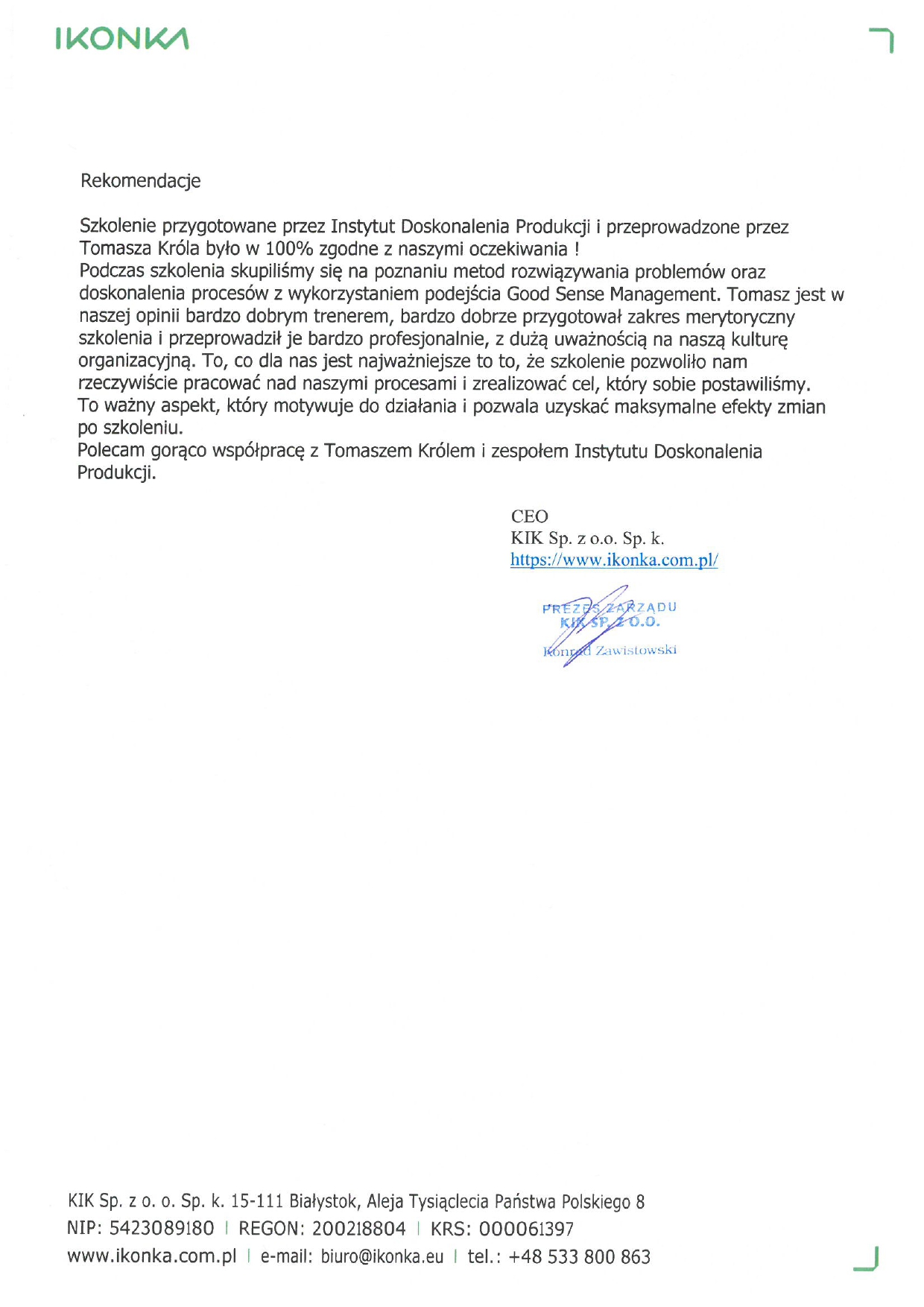 IKONKA

Rekomendacje

Szkolenie przygotowane przez Instytut Doskonalenia Produkcji i przeprowadzone przez Tomasza Króla było w 100% zgodne z naszymi oczekiwania !
Podczas szkolenia skupiliśmy się na poznaniu metod rozwiązywania problemów oraz doskonalenia procesów z wykorzystaniem podejścia Good Sense Management. Tomasz jest w naszej opinii bardzo dobrym trenerem, bardzo dobrze przygotował zakres merytoryczny szkolenia i przeprowadził je bardzo profesjonalnie, z dużą uważnością na naszą kulturę organizacyjną. To, co dla nas jest najważniejsze to to, że szkolenie pozwoliło nam rzeczywiście pracować nad naszymi procesami i zrealizować cel, który sobie postawiliśmy. To ważny aspekt, który motywuje do działania i pozwala uzyskać maksymalne efekty zmian po szkoleniu.
Polecam gorąco współpracę z Tomaszem Królem i zespołem Instytutu Doskonalenia Produkcji.

CEO
KIK Sp. z o.o. Sp. k.
https://www.ikonka.com.pl/

PREZES ZARZĄDU
KIK SP. Z O.O.
Konrad Zawistowski

KIK Sp. z o. o. Sp. k. 15-111 Białystok, Aleja Tysiąclecia Państwa Polskiego 8
NIP: 5423089180 | REGON: 200218804 | KRS: 000061397
www.ikonka.com.pl | e-mail: biuro@ikonka.eu | tel.: +48 533 800 863